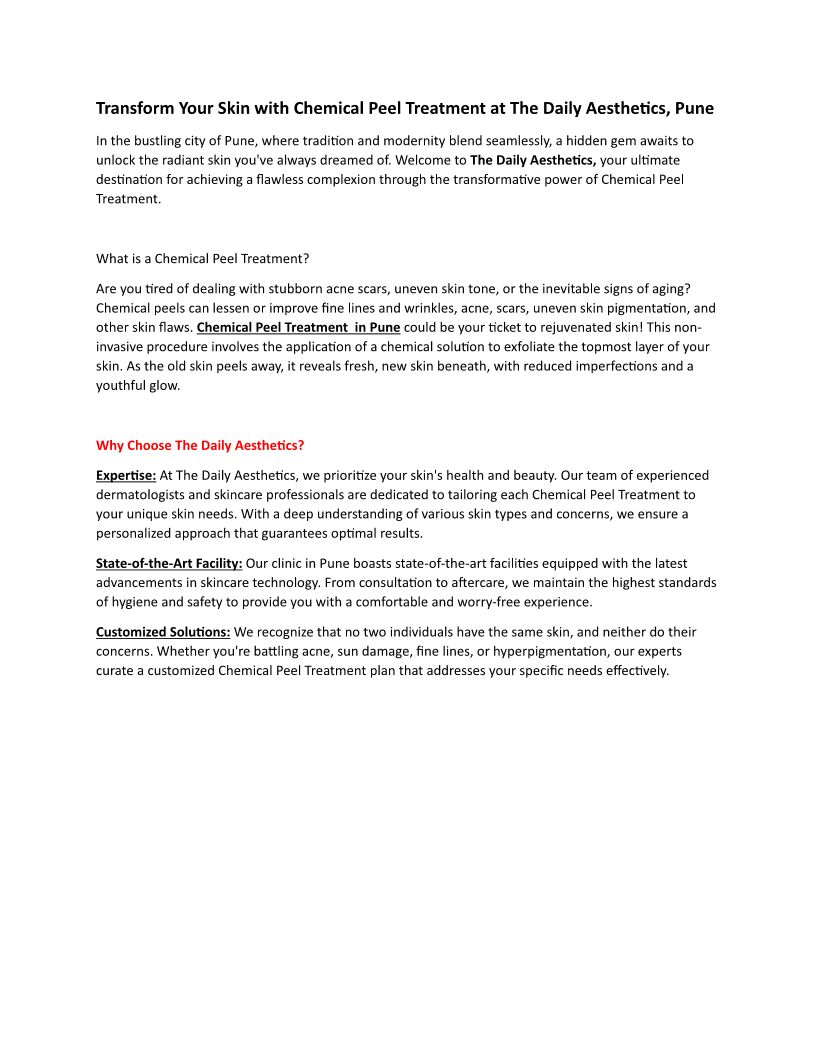 Transform Your Skin with Chemical Peel Treatment at The Daily Aesthetics, Pune

In the bustling city of Pune, where tradition and modernity blend seamlessly, a hidden gem awaits to unlock the radiant skin you've always dreamed of. Welcome to The Daily Aesthetics, your ultimate destination for achieving a flawless complexion through the transformative power of Chemical Peel Treatment.

What is a Chemical Peel Treatment?

Are you tired of dealing with stubborn acne scars, uneven skin tone, or the inevitable signs of aging? Chemical peels can lessen or improve fine lines and wrinkles, acne, scars, uneven skin pigmentation, and other skin flaws. Chemical Peel Treatment  in Pune could be your ticket to rejuvenated skin! This non-invasive procedure involves the application of a chemical solution to exfoliate the topmost layer of your skin. As the old skin peels away, it reveals fresh, new skin beneath, with reduced imperfections and a youthful glow.

Why Choose The Daily Aesthetics?

Expertise: At The Daily Aesthetics, we prioritize your skin's health and beauty. Our team of experienced dermatologists and skincare professionals are dedicated to tailoring each Chemical Peel Treatment to your unique skin needs. With a deep understanding of various skin types and concerns, we ensure a personalized approach that guarantees optimal results.

State-of-the-Art Facility: Our clinic in Pune boasts state-of-the-art facilities equipped with the latest advancements in skincare technology. From consultation to aftercare, we maintain the highest standards of hygiene and safety to provide you with a comfortable and worry-free experience.

Customized Solutions: We recognize that no two individuals have the same skin, and neither do their concerns. Whether you're battling acne, sun damage, fine lines, or hyperpigmentation, our experts curate a customized Chemical Peel Treatment plan that addresses your specific needs effectively.